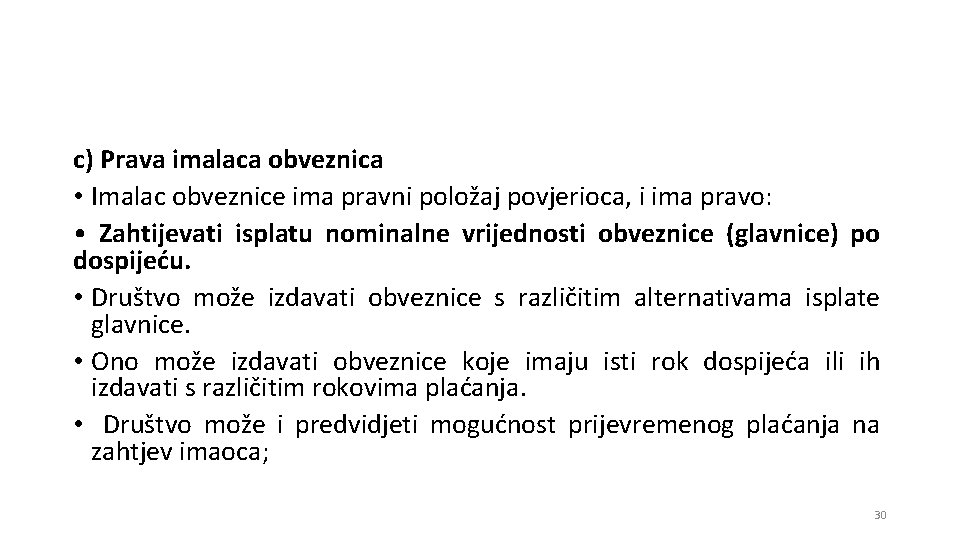 c) Prava imalaca obveznica

• Imalac obveznice ima pravni položaj povjerioca, i ima pravo:

• Zahtijevati isplatu nominalne vrijednosti obveznice (glavnice) po dospijeću.

• Društvo može izdavati obveznice s različitim alternativama isplate glavnice.

• Ono može izdavati obveznice koje imaju isti rok dospijeća ili ih izdavati s različitim rokovima plaćanja.

• Društvo može i predvidjeti mogućnost prijevremenog plaćanja na zahtjev imaoca;

30